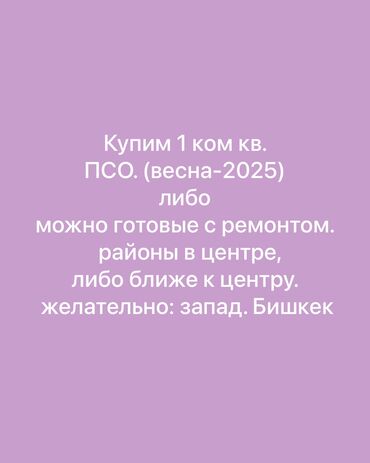 Купим 1 ком кв.
ПСО. (весна-2025)
либо
можно готовые с ремонтом.
районы в центре,
либо ближе к центру.
желательно: запад. Бишкек